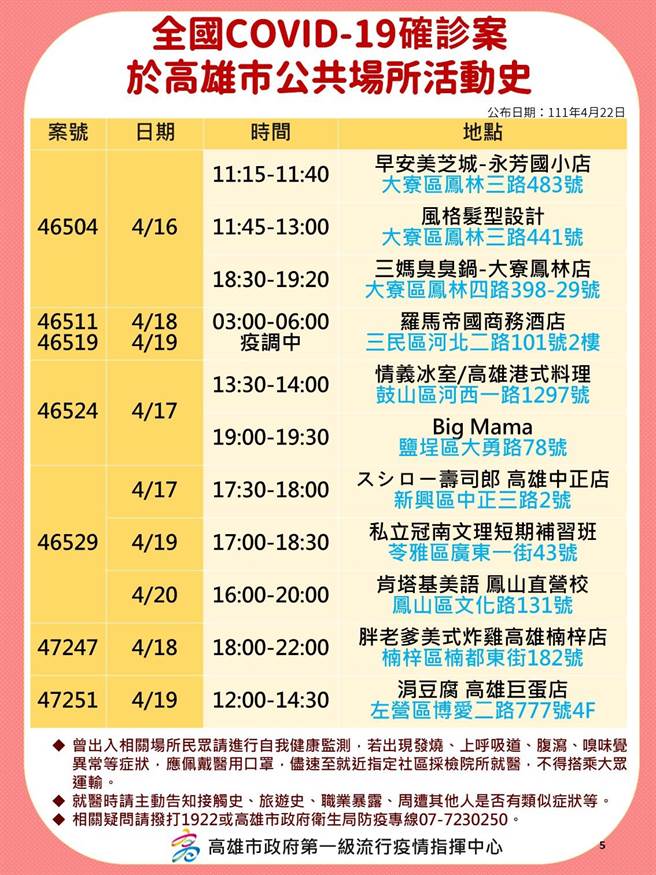 全國COVID-19確診案
於高雄市公共場所活動史

公布日期：111年4月22日

| 案號 | 日期 | 時間 | 地點 |
|---|---|---|---|
| 46504 | 4/16 | 11:15-11:40 | 早安美芝城-永芳國小店 大寮區鳳林三路483號 |
| | | 11:45-13:00 | 風格髮型設計 大寮區鳳林三路441號 |
| | | 18:30-19:20 | 三媽臭臭鍋-大寮鳳林店 大寮區鳳林四路398-29號 |
| 46511 46519 | 4/18 4/19 | 03:00-06:00 疫調中 | 羅馬帝國商務酒店 三民區河北二路101號2樓 |
| 46524 | 4/17 | 13:30-14:00 | 情義冰室/高雄港式料理 鼓山區河西一路1297號 |
| | | 19:00-19:30 | Big Mama 鹽埕區大勇路78號 |
| 46529 | 4/17 | 17:30-18:00 | スシロー壽司郎 高雄中正店 新興區中正三路2號 |
| | 4/19 | 17:00-18:30 | 私立冠南文理短期補習班 苓雅區廣東一街43號 |
| | 4/20 | 16:00-20:00 | 肯塔基美語 鳳山直營校 鳳山區文化路131號 |
| 47247 | 4/18 | 18:00-22:00 | 胖老爹美式炸雞高雄楠梓店 楠梓區楠都東街182號 |
| 47251 | 4/19 | 12:00-14:30 | 涓豆腐 高雄巨蛋店 左營區博愛二路777號4F |

◆ 曾出入相關場所民眾請進行自我健康監測，若出現發燒、上呼吸道、腹瀉、嗅味覺異常等症狀，應佩戴醫用口罩，儘速至就近指定社區採檢院所就醫，不得搭乘大眾運輸。
◆ 就醫時請主動告知接觸史、旅遊史、職業暴露、周遭其他人是否有類似症狀等。
◆ 相關疑問請撥打1922或高雄市政府衛生局防疫專線07-7230250。

高雄市政府第一級流行疫情指揮中心

5